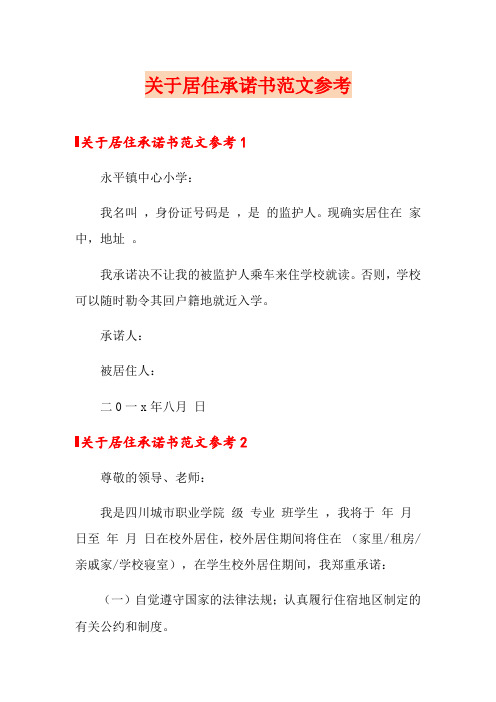 关于居住承诺书范文参考

关于居住承诺书范文参考 1

永平镇中心小学：

我名叫 ，身份证号码是 ，是 的监护人。现确实居住在 家中，地址 。

我承诺决不让我的被监护人乘车来住学校就读。否则，学校可以随时勒令其回户籍地就近入学。

承诺人：

被居住人：

二 0 一 x 年八月 日

关于居住承诺书范文参考 2

尊敬的领导、老师：

我是四川城市职业学院 级 专业 班学生 ，我将于 年 月 日至 年 月 日在校外居住，校外居住期间将住在 （家里/租房/亲戚家/学校寝室），在学生校外居住期间，我郑重承诺：

（一）自觉遵守国家的法律法规；认真履行住宿地区制定的有关公约和制度。